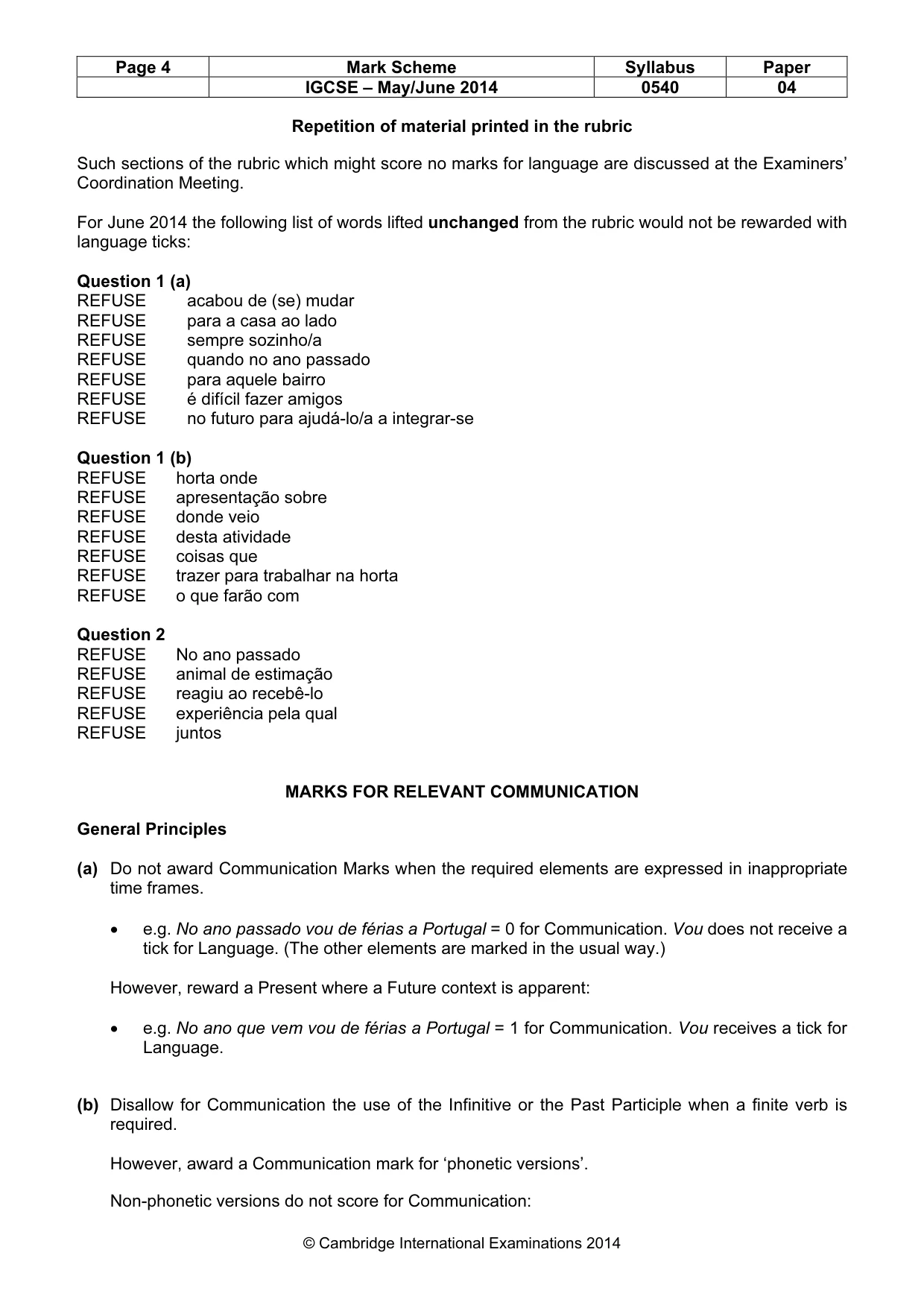 | Page 4 | Mark Scheme | Syllabus | Paper |
|---|---|---|---|
|  | IGCSE – May/June 2014 | 0540 | 04 |

Repetition of material printed in the rubric

Such sections of the rubric which might score no marks for language are discussed at the Examiners' Coordination Meeting.

For June 2014 the following list of words lifted unchanged from the rubric would not be rewarded with language ticks:

Question 1 (a)
REFUSE acabou de (se) mudar
REFUSE para a casa ao lado
REFUSE sempre sozinho/a
REFUSE quando no ano passado
REFUSE para aquele bairro
REFUSE é difícil fazer amigos
REFUSE no futuro para ajudá-lo/a a integrar-se

Question 1 (b)
REFUSE horta onde
REFUSE apresentação sobre
REFUSE donde veio
REFUSE desta atividade
REFUSE coisas que
REFUSE trazer para trabalhar na horta
REFUSE o que farão com

Question 2
REFUSE No ano passado
REFUSE animal de estimação
REFUSE reagiu ao recebê-lo
REFUSE experiência pela qual
REFUSE juntos

MARKS FOR RELEVANT COMMUNICATION

General Principles

(a) Do not award Communication Marks when the required elements are expressed in inappropriate time frames.

• e.g. No ano passado vou de férias a Portugal = 0 for Communication. Vou does not receive a tick for Language. (The other elements are marked in the usual way.)

However, reward a Present where a Future context is apparent:

• e.g. No ano que vem vou de férias a Portugal = 1 for Communication. Vou receives a tick for Language.

(b) Disallow for Communication the use of the Infinitive or the Past Participle when a finite verb is required.

However, award a Communication mark for 'phonetic versions'.

Non-phonetic versions do not score for Communication:

© Cambridge International Examinations 2014